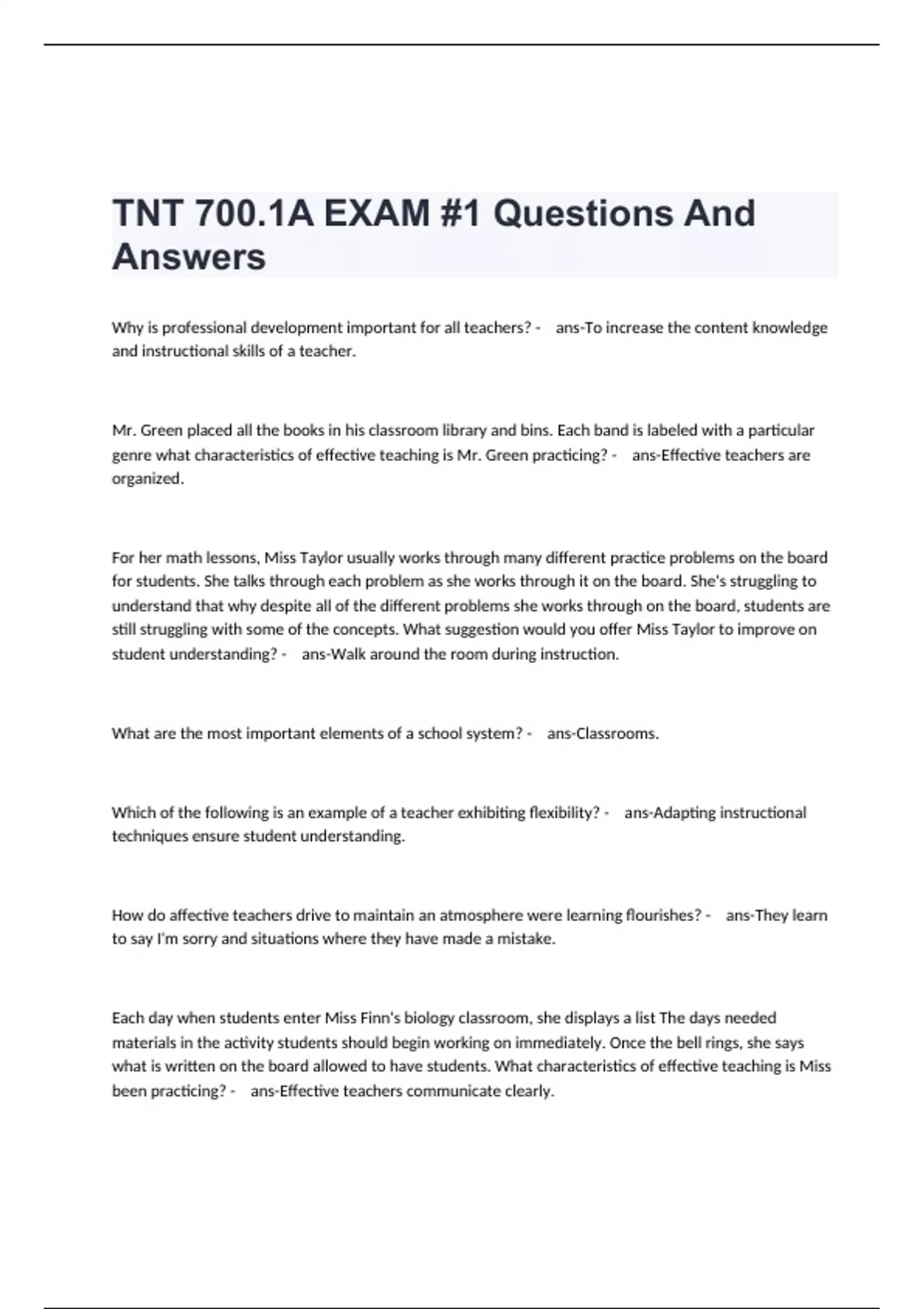 TNT 700.1A EXAM #1 Questions And Answers

Why is professional development important for all teachers? - ans-To increase the content knowledge and instructional skills of a teacher.

Mr. Green placed all the books in his classroom library and bins. Each band is labeled with a particular genre what characteristics of effective teaching is Mr. Green practicing? - ans-Effective teachers are organized.

For her math lessons, Miss Taylor usually works through many different practice problems on the board for students. She talks through each problem as she works through it on the board. She's struggling to understand that why despite all of the different problems she works through on the board, students are still struggling with some of the concepts. What suggestion would you offer Miss Taylor to improve on student understanding? - ans-Walk around the room during instruction.

What are the most important elements of a school system? - ans-Classrooms.

Which of the following is an example of a teacher exhibiting flexibility? - ans-Adapting instructional techniques ensure student understanding.

How do affective teachers drive to maintain an atmosphere were learning flourishes? - ans-They learn to say I'm sorry and situations where they have made a mistake.

Each day when students enter Miss Finn's biology classroom, she displays a list The days needed materials in the activity students should begin working on immediately. Once the bell rings, she says what is written on the board allowed to have students. What characteristics of effective teaching is Miss been practicing? - ans-Effective teachers communicate clearly.